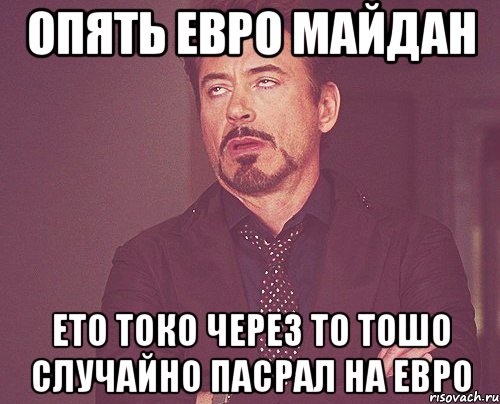 ОПЯТЬ ЕВРО МАЙДАН

ЕТО ТОКО ЧЕРЕЗ ТО ТОШО СЛУЧАЙНО ПАСРАЛ НА ЕВРО

risovach.ru